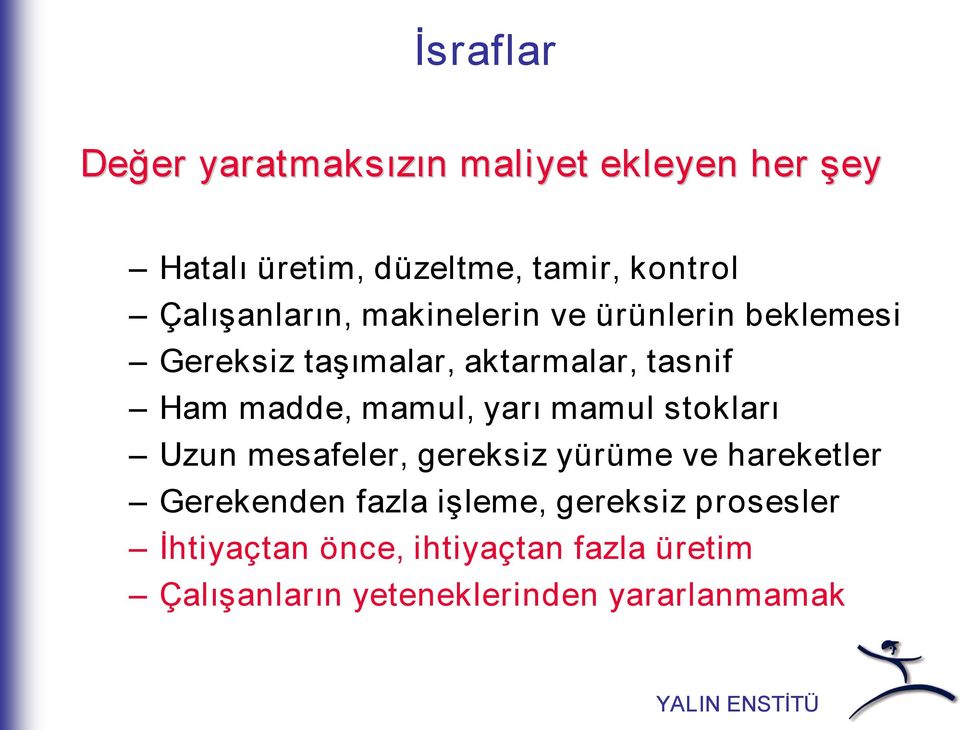 İsraflar

Değer yaratmaksızın maliyet ekleyen her şey

– Hatalı üretim, düzeltme, tamir, kontrol
– Çalışanların, makinelerin ve ürünlerin beklemesi
– Gereksiz taşımalar, aktarmalar, tasnif
– Ham madde, mamul, yarı mamul stokları
– Uzun mesafeler, gereksiz yürüme ve hareketler
– Gerekenden fazla işleme, gereksiz prosesler
– İhtiyaçtan önce, ihtiyaçtan fazla üretim
– Çalışanların yeteneklerinden yararlanmamak

YALIN ENSTİTÜ